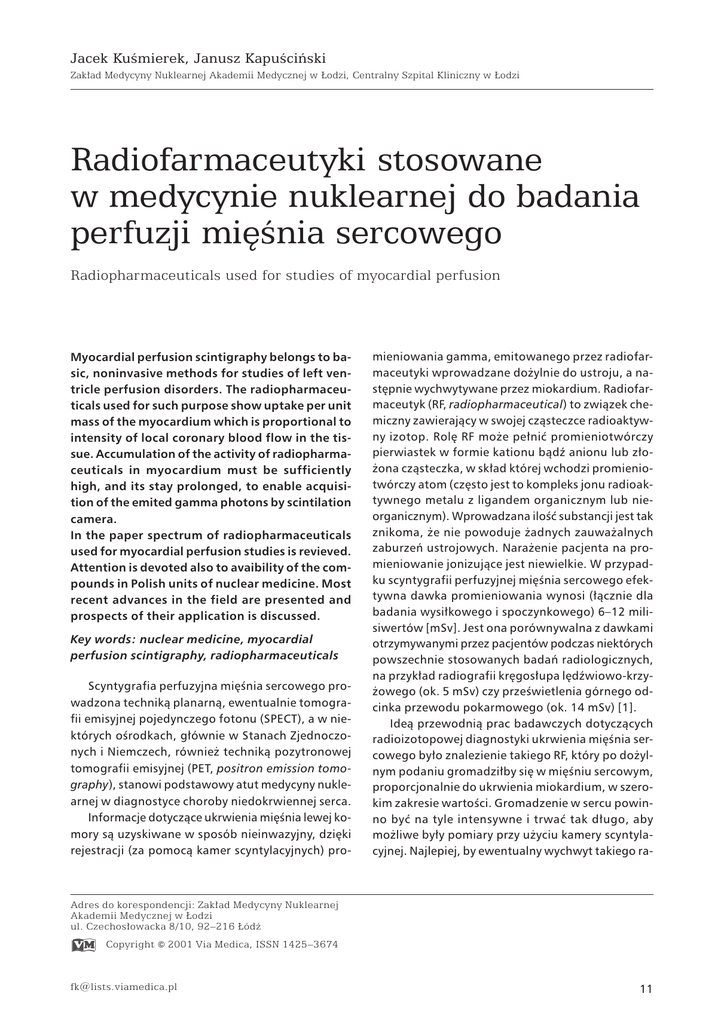 Jacek Kuśmierek, Janusz Kapuściński
Zakład Medycyny Nuklearnej Akademii Medycznej w Łodzi, Centralny Szpital Kliniczny w Łodzi

Radiofarmaceutyki stosowane w medycynie nuklearnej do badania perfuzji mięśnia sercowego

Radiopharmaceuticals used for studies of myocardial perfusion

Myocardial perfusion scintigraphy belongs to basic, noninvasive methods for studies of left ventricle perfusion disorders. The radiopharmaceuticals used for such purpose show uptake per unit mass of the myocardium which is proportional to intensity of local coronary blood flow in the tissue. Accumulation of the activity of radiopharmaceuticals in myocardium must be sufficiently high, and its stay prolonged, to enable acquisition of the emited gamma photons by scintilation camera.
In the paper spectrum of radiopharmaceuticals used for myocardial perfusion studies is revieved. Attention is devoted also to avaibility of the compounds in Polish units of nuclear medicine. Most recent advances in the field are presented and prospects of their application is discussed.

Key words: nuclear medicine, myocardial perfusion scintigraphy, radiopharmaceuticals

Scyntygrafia perfuzyjna mięśnia sercowego prowadzona techniką planarną, ewentualnie tomografii emisyjnej pojedynczego fotonu (SPECT), a w niektórych ośrodkach, głównie w Stanach Zjednoczonych i Niemczech, również techniką pozytronowej tomografii emisyjnej (PET, positron emission tomography), stanowi podstawowy atut medycyny nuklearnej w diagnostyce choroby niedokrwiennej serca.

Informacje dotyczące ukrwienia mięśnia lewej komory są uzyskiwane w sposób nieinwazyjny, dzięki rejestracji (za pomocą kamer scyntylacyjnych) promieniowania gamma, emitowanego przez radiofarmaceutyki wprowadzane dożylnie do ustroju, a następnie wychwytywane przez miokardium. Radiofarmaceutyk (RF, radiopharmaceutical) to związek chemiczny zawierający w swojej cząsteczce radioaktywny izotop. Rolę RF może pełnić promieniotwórczy pierwiastek w formie kationu bądź anionu lub złożona cząsteczka, w skład której wchodzi promieniotwórczy atom (często jest to kompleks jonu radioaktywnego metalu z ligandem organicznym lub nieorganicznym). Wprowadzana ilość substancji jest tak znikoma, że nie powoduje żadnych zauważalnych zaburzeń ustrojowych. Narażenie pacjenta na promieniowanie jonizujące jest niewielkie. W przypadku scyntygrafii perfuzyjnej mięśnia sercowego efektywna dawka promieniowania wynosi (łącznie dla badania wysiłkowego i spoczynkowego) 6–12 milisiwertów [mSv]. Jest ona porównywalna z dawkami otrzymywanymi przez pacjentów podczas niektórych powszechnie stosowanych badań radiologicznych, na przykład radiografii kręgosłupa lędźwiowo-krzyżowego (ok. 5 mSv) czy prześwietlenia górnego odcinka przewodu pokarmowego (ok. 14 mSv) [1].

Ideą przewodnią prac badawczych dotyczących radioizotopowej diagnostyki ukrwienia mięśnia sercowego było znalezienie takiego RF, który po dożylnym podaniu gromadziłby się w mięśniu sercowym, proporcjonalnie do ukrwienia miokardium, w szerokim zakresie wartości. Gromadzenie w sercu powinno być na tyle intensywne i trwać tak długo, aby możliwe były pomiary przy użyciu kamery scyntylacyjnej. Najlepiej, by ewentualny wychwyt takiego ra-

Adres do korespondencji: Zakład Medycyny Nuklearnej Akademii Medycznej w Łodzi
ul. Czechosłowacka 8/10, 92–216 Łódź

VM Copyright © 2001 Via Medica, ISSN 1425–3674

fk@lists.viamedica.pl

11